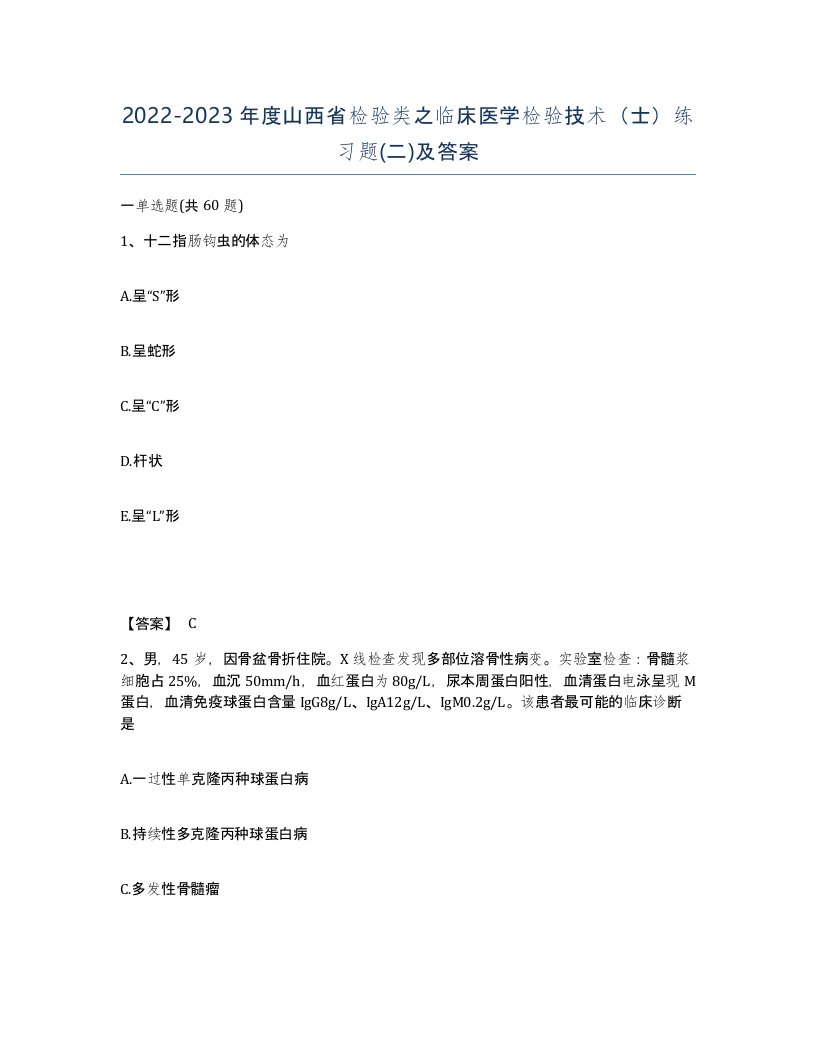 2022-2023年度山西省检验类之临床医学检验技术（士）练习题(二)及答案

一单选题(共60题)

1、十二指肠钩虫的体态为

A.呈“S”形

B.呈蛇形

C.呈“C”形

D.杆状

E.呈“L”形

【答案】 C

2、男，45岁，因骨盆骨折住院。X线检查发现多部位溶骨性病变。实验室检查：骨髓浆细胞占25%，血沉50mm/h，血红蛋白为80g/L，尿本周蛋白阳性，血清蛋白电泳呈现M蛋白，血清免疫球蛋白含量IgG8g/L、IgA12g/L、IgM0.2g/L。该患者最可能的临床诊断是

A.一过性单克隆丙种球蛋白病

B.持续性多克隆丙种球蛋白病

C.多发性骨髓瘤